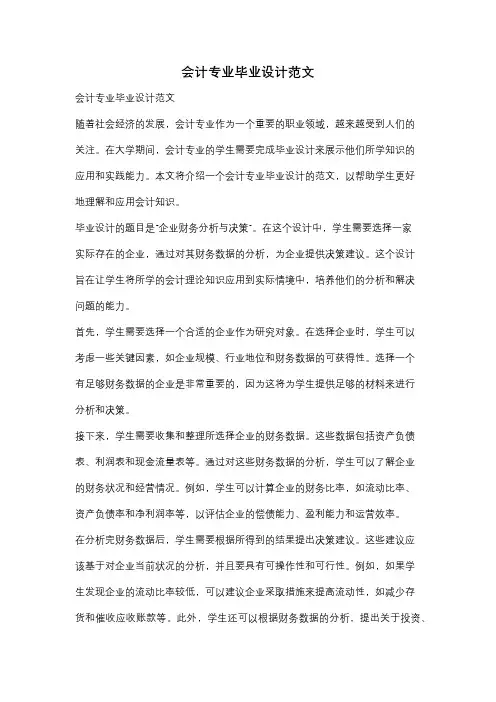 会计专业毕业设计范文

会计专业毕业设计范文

随着社会经济的发展，会计专业作为一个重要的职业领域，越来越受到人们的关注。在大学期间，会计专业的学生需要完成毕业设计来展示他们所学知识的应用和实践能力。本文将介绍一个会计专业毕业设计的范文，以帮助学生更好地理解和应用会计知识。

毕业设计的题目是"企业财务分析与决策"。在这个设计中，学生需要选择一家实际存在的企业，通过对其财务数据的分析，为企业提供决策建议。这个设计旨在让学生将所学的会计理论知识应用到实际情境中，培养他们的分析和解决问题的能力。

首先，学生需要选择一个合适的企业作为研究对象。在选择企业时，学生可以考虑一些关键因素，如企业规模、行业地位和财务数据的可获得性。选择一个有足够财务数据的企业是非常重要的，因为这将为学生提供足够的材料来进行分析和决策。

接下来，学生需要收集和整理所选择企业的财务数据。这些数据包括资产负债表、利润表和现金流量表等。通过对这些财务数据的分析，学生可以了解企业的财务状况和经营情况。例如，学生可以计算企业的财务比率，如流动比率、资产负债率和净利润率等，以评估企业的偿债能力、盈利能力和运营效率。

在分析完财务数据后，学生需要根据所得到的结果提出决策建议。这些建议应该基于对企业当前状况的分析，并且要具有可操作性和可行性。例如，如果学生发现企业的流动比率较低，可以建议企业采取措施来提高流动性，如减少存货和催收应收账款等。此外，学生还可以根据财务数据的分析，提出关于投资、